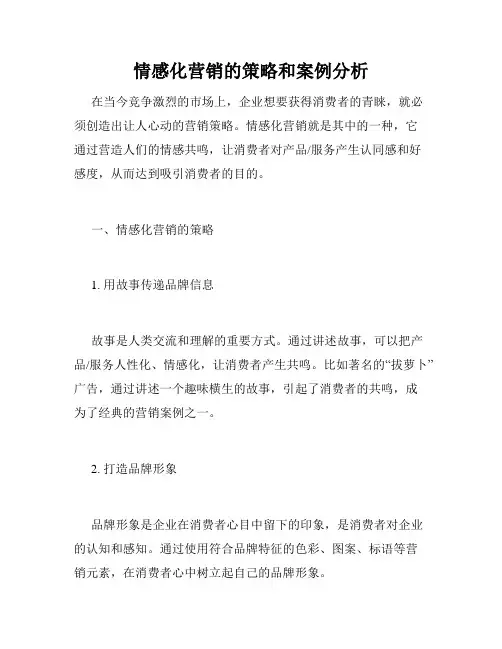 情感化营销的策略和案例分析

在当今竞争激烈的市场上，企业想要获得消费者的青睐，就必须创造出让人心动的营销策略。情感化营销就是其中的一种，它通过营造人们的情感共鸣，让消费者对产品/服务产生认同感和好感度，从而达到吸引消费者的目的。

一、情感化营销的策略

1. 用故事传递品牌信息

故事是人类交流和理解的重要方式。通过讲述故事，可以把产品/服务人性化、情感化，让消费者产生共鸣。比如著名的“拔萝卜”广告，通过讲述一个趣味横生的故事，引起了消费者的共鸣，成为了经典的营销案例之一。

2. 打造品牌形象

品牌形象是企业在消费者心目中留下的印象，是消费者对企业的认知和感知。通过使用符合品牌特征的色彩、图案、标语等营销元素，在消费者心中树立起自己的品牌形象。